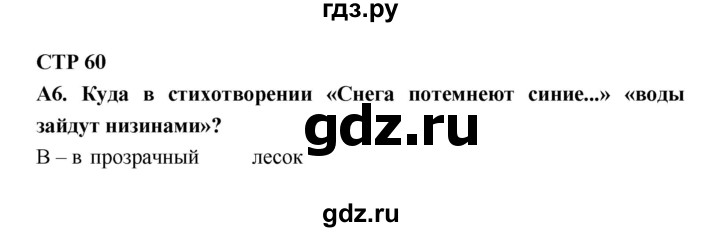 гдз.ру

СТР 60

А6. Куда в стихотворении «Снега потемнеют синие...» «воды зайдут низинами»?

gdz.ru

В – в прозрачный лесок

gdz.ru